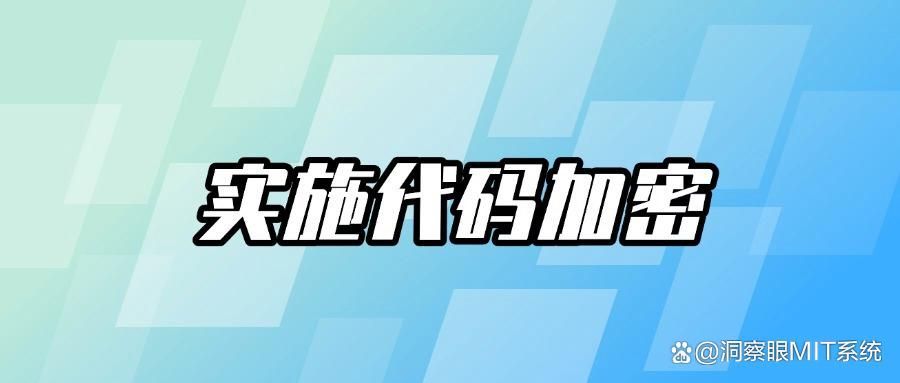 实施代码加密

@洞察眼MIT系统